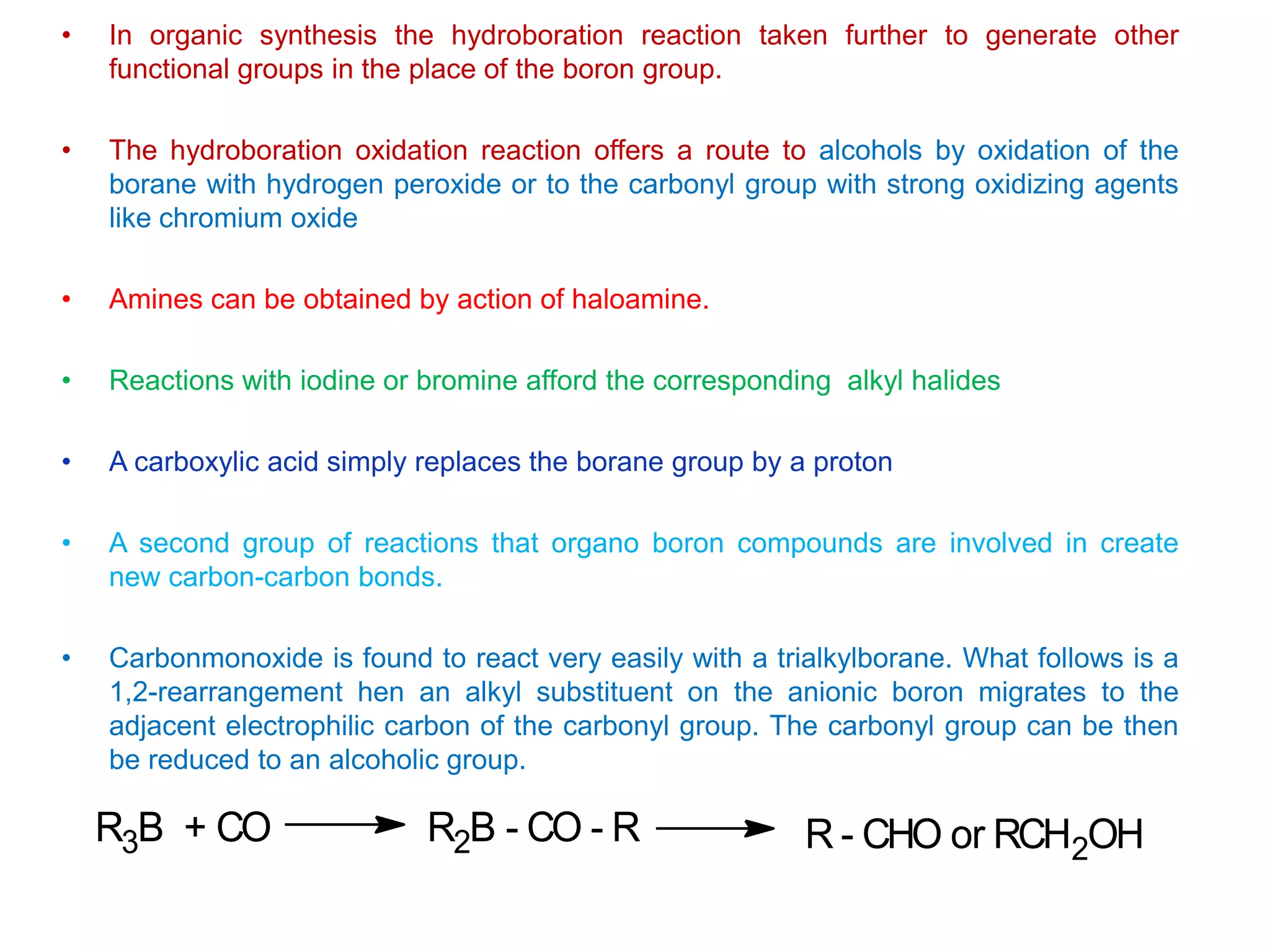 • In organic synthesis the hydroboration reaction taken further to generate other functional groups in the place of the boron group.

• The hydroboration oxidation reaction offers a route to alcohols by oxidation of the borane with hydrogen peroxide or to the carbonyl group with strong oxidizing agents like chromium oxide

• Amines can be obtained by action of haloamine.

• Reactions with iodine or bromine afford the corresponding alkyl halides

• A carboxylic acid simply replaces the borane group by a proton

• A second group of reactions that organo boron compounds are involved in create new carbon-carbon bonds.

• Carbonmonoxide is found to react very easily with a trialkylborane. What follows is a 1,2-rearrangement hen an alkyl substituent on the anionic boron migrates to the adjacent electrophilic carbon of the carbonyl group. The carbonyl group can be then be reduced to an alcoholic group.

$R_3B + CO \longrightarrow R_2B - CO - R \longrightarrow R - CHO$ or $RCH_2OH$